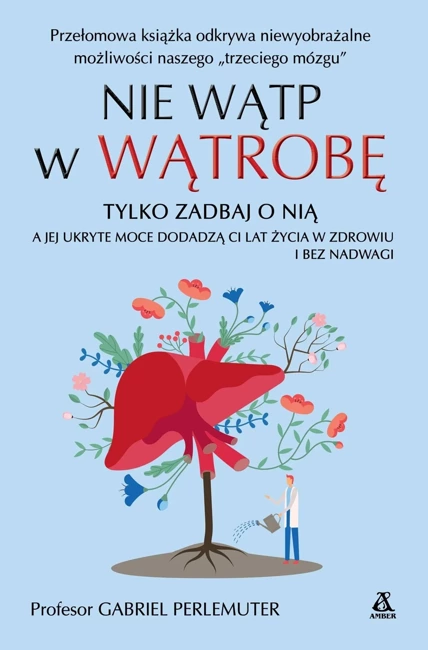 Przełomowa książka odkrywa niewyobrażalne możliwości naszego „trzeciego mózgu"

NIE WĄTP W WĄTROBĘ

TYLKO ZADBAJ O NIĄ

A JEJ UKRYTE MOCE DODADZĄ CI LAT ŻYCIA W ZDROWIU I BEZ NADWAGI

Profesor GABRIEL PERLEMUTER

AMBER